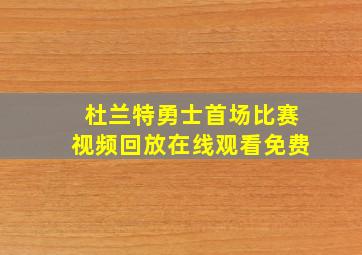 杜兰特勇士首场比赛
视频回放在线观看免费